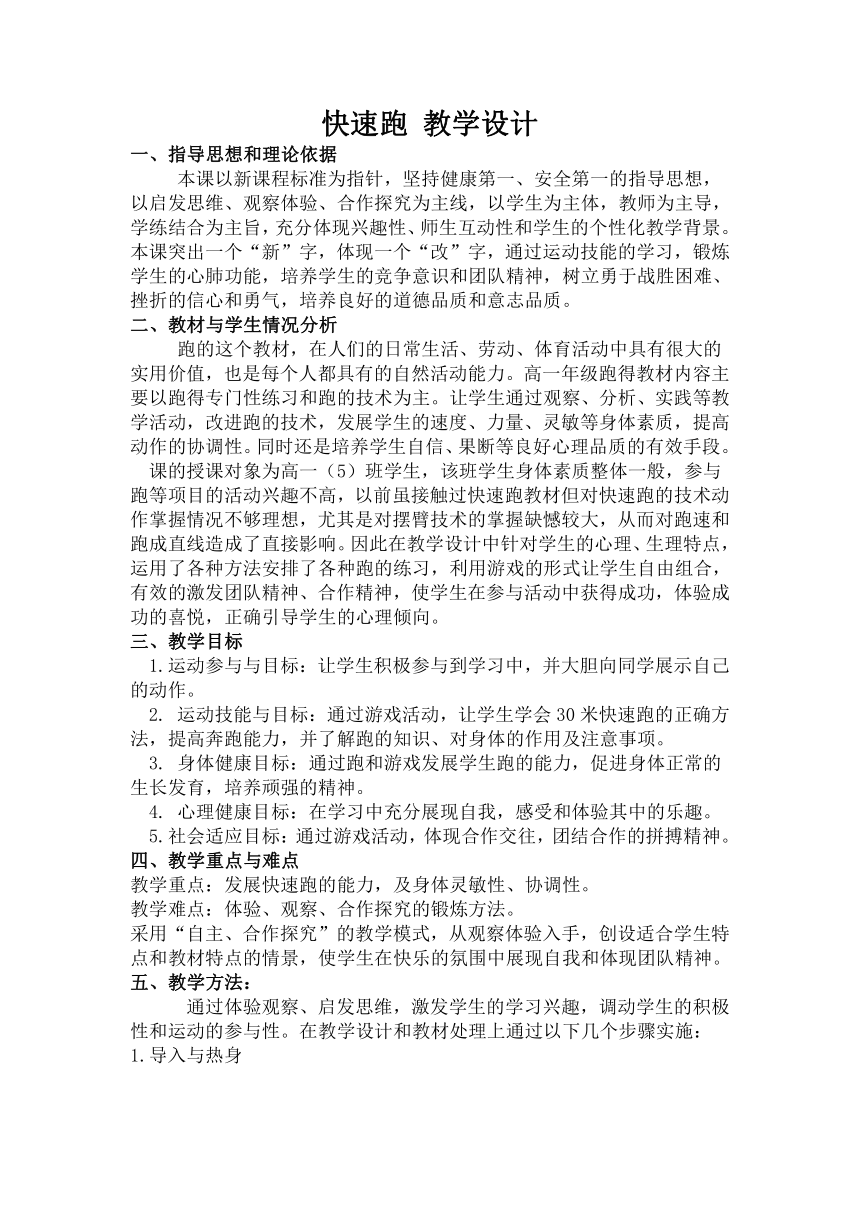 快速跑 教学设计

一、指导思想和理论依据

本课以新课程标准为指针，坚持健康第一、安全第一的指导思想，以启发思维、观察体验、合作探究为主线，以学生为主体，教师为主导，学练结合为主旨，充分体现兴趣性、师生互动性和学生的个性化教学背景。本课突出一个“新”字，体现一个“改”字，通过运动技能的学习，锻炼学生的心肺功能，培养学生的竞争意识和团队精神，树立勇于战胜困难、挫折的信心和勇气，培养良好的道德品质和意志品质。

二、教材与学生情况分析

跑的这个教材，在人们的日常生活、劳动、体育活动中具有很大的实用价值，也是每个人都具有的自然活动能力。高一年级跑得教材内容主要以跑得专门性练习和跑的技术为主。让学生通过观察、分析、实践等教学活动，改进跑的技术，发展学生的速度、力量、灵敏等身体素质，提高动作的协调性。同时还是培养学生自信、果断等良好心理品质的有效手段。

课的授课对象为高一（5）班学生，该班学生身体素质整体一般，参与跑等项目的活动兴趣不高，以前虽接触过快速跑教材但对快速跑的技术动作掌握情况不够理想，尤其是对摆臂技术的掌握缺憾较大，从而对跑速和跑成直线造成了直接影响。因此在教学设计中针对学生的心理、生理特点，运用了各种方法安排了各种跑的练习，利用游戏的形式让学生自由组合，有效的激发团队精神、合作精神，使学生在参与活动中获得成功，体验成功的喜悦，正确引导学生的心理倾向。

三、教学目标

1.运动参与与目标：让学生积极参与到学习中，并大胆向同学展示自己的动作。

2. 运动技能与目标：通过游戏活动，让学生学会30米快速跑的正确方法，提高奔跑能力，并了解跑的知识、对身体的作用及注意事项。

3. 身体健康目标：通过跑和游戏发展学生跑的能力，促进身体正常的生长发育，培养顽强的精神。

4. 心理健康目标：在学习中充分展现自我，感受和体验其中的乐趣。

5.社会适应目标：通过游戏活动，体现合作交往，团结合作的拼搏精神。

四、教学重点与难点

教学重点：发展快速跑的能力，及身体灵敏性、协调性。

教学难点：体验、观察、合作探究的锻炼方法。

采用“自主、合作探究”的教学模式，从观察体验入手，创设适合学生特点和教材特点的情景，使学生在快乐的氛围中展现自我和体现团队精神。

五、教学方法：

通过体验观察、启发思维，激发学生的学习兴趣，调动学生的积极性和运动的参与性。在教学设计和教材处理上通过以下几个步骤实施：

1.导入与热身